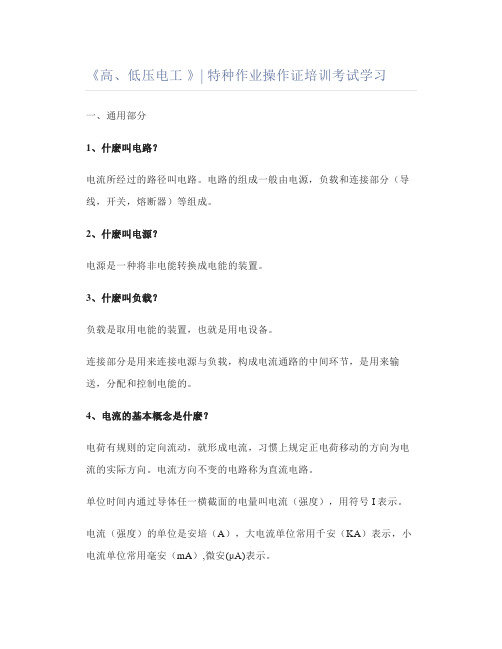 《高、低压电工 》| 特种作业操作证培训考试学习

一、通用部分

1、什麽叫电路？

电流所经过的路径叫电路。电路的组成一般由电源，负载和连接部分（导线，开关，熔断器）等组成。

2、什麽叫电源？

电源是一种将非电能转换成电能的装置。

3、什麽叫负载？

负载是取用电能的装置，也就是用电设备。

连接部分是用来连接电源与负载，构成电流通路的中间环节，是用来输送，分配和控制电能的。

4、电流的基本概念是什麽？

电荷有规则的定向流动，就形成电流，习惯上规定正电荷移动的方向为电流的实际方向。电流方向不变的电路称为直流电路。

单位时间内通过导体任一横截面的电量叫电流（强度），用符号 I 表示。

电流（强度）的单位是安培（A），大电流单位常用千安（KA）表示，小电流单位常用毫安（mA）,微安(μA)表示。